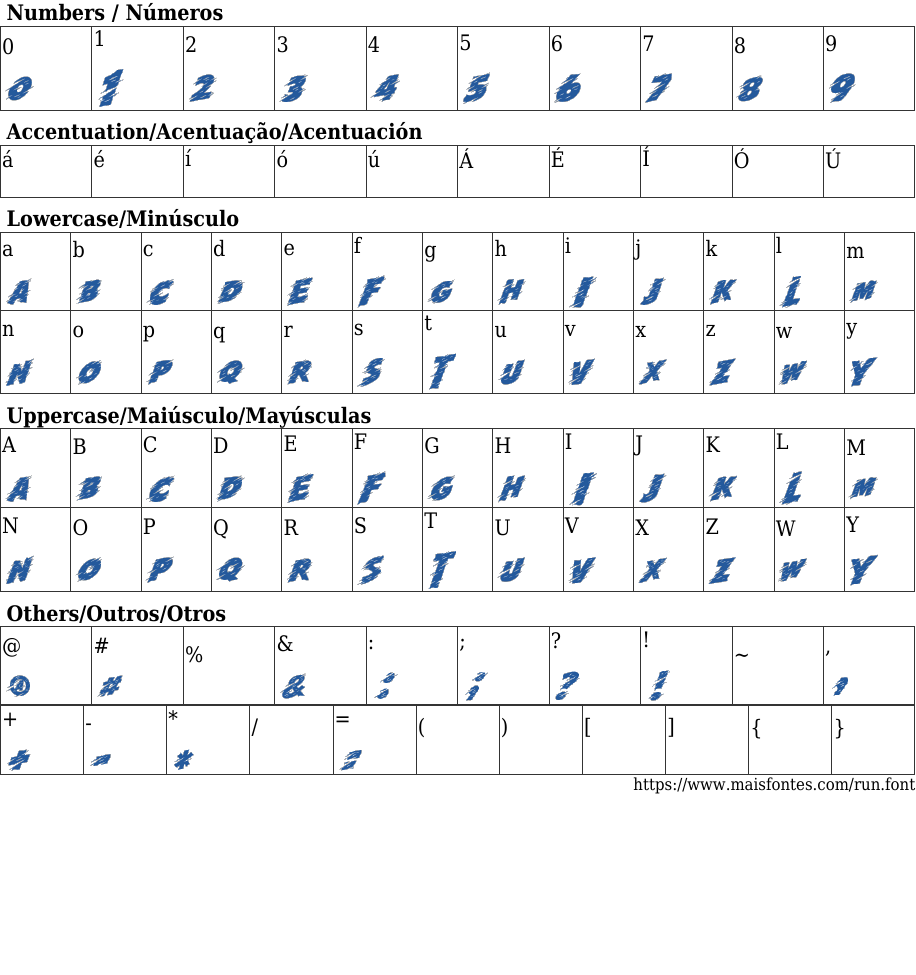 Numbers / Números

| 0 | 1 | 2 | 3 | 4 | 5 | 6 | 7 | 8 | 9 |
|---|---|---|---|---|---|---|---|---|---|
| 0 | 1 | 2 | 3 | 4 | 5 | 6 | 7 | 8 | 9 |

Accentuation/Acentuação/Acentuación

| á | é | í | ó | ú | Á | É | Í | Ó | Ú |
|---|---|---|---|---|---|---|---|---|---|

Lowercase/Minúsculo

| a | b | c | d | e | f | g | h | i | j | k | l | m |
|---|---|---|---|---|---|---|---|---|---|---|---|---|
| A | B | C | D | E | F | G | H | I | J | K | L | M |
| n | o | p | q | r | s | t | u | v | x | z | w | y |
| N | O | P | Q | R | S | T | U | V | X | Z | W | Y |

Uppercase/Maiúsculo/Mayúsculas

| A | B | C | D | E | F | G | H | I | J | K | L | M |
|---|---|---|---|---|---|---|---|---|---|---|---|---|
| A | B | C | D | E | F | G | H | I | J | K | L | M |
| N | O | P | Q | R | S | T | U | V | X | Z | W | Y |
| N | O | P | Q | R | S | T | U | V | X | Z | W | Y |

Others/Outros/Otros

| @ | # | % | & | : | ; | ? | ! | ~ | , |
|---|---|---|---|---|---|---|---|---|---|
| @ | # |  | & | : | ; | ? | ! |  | , |

| + | - | * | / | = | ( | ) | [ | ] | { | } |
|---|---|---|---|---|---|---|---|---|---|---|
| + | - | * |  | = |  |  |  |  |  |  |

https://www.maisfontes.com/run.font